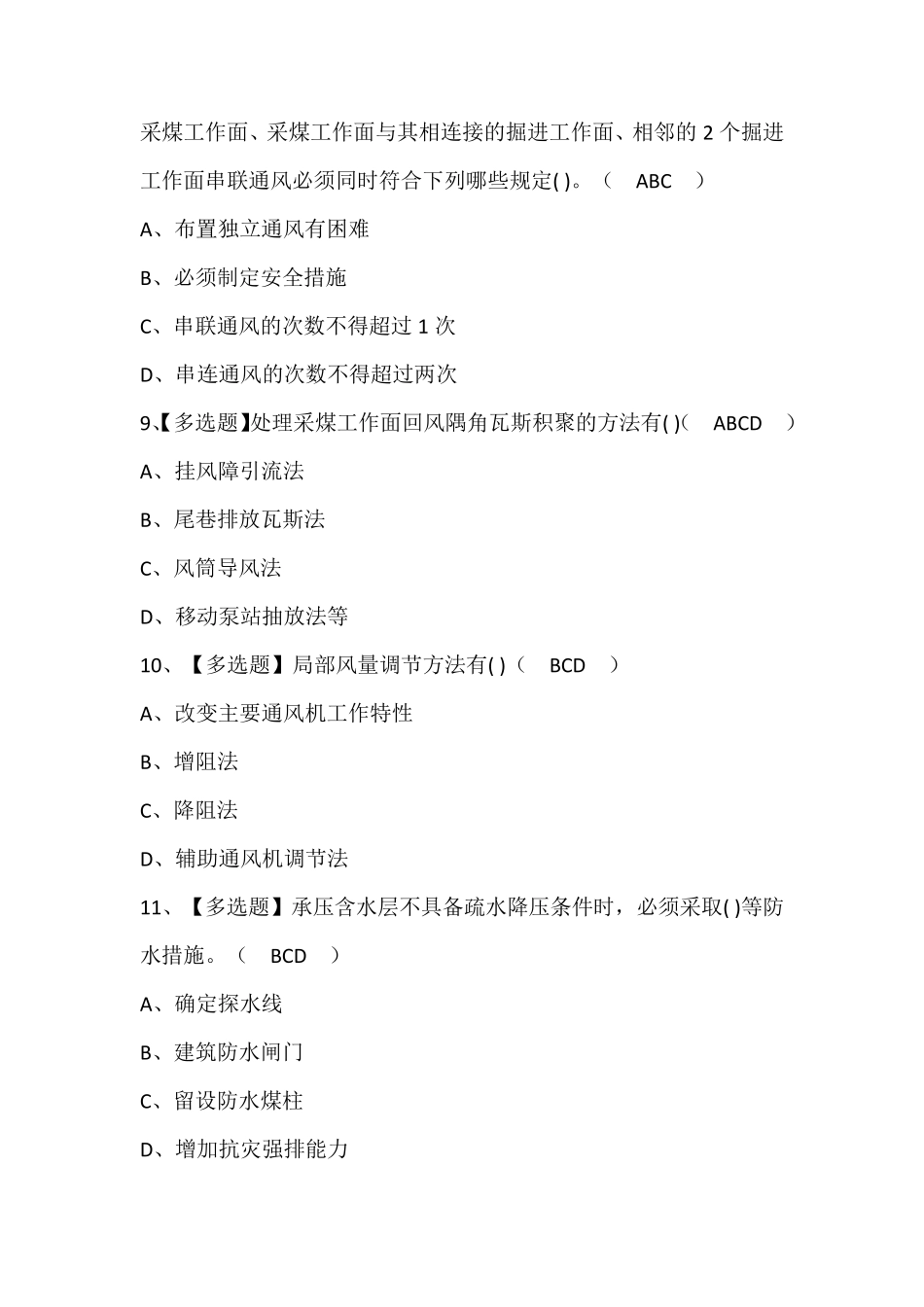 采煤工作面、采煤工作面与其相连接的掘进工作面、相邻的 2 个掘进工作面串联通风必须同时符合下列哪些规定( )。（ ABC ）

A、布置独立通风有困难

B、必须制定安全措施

C、串联通风的次数不得超过 1 次

D、串连通风的次数不得超过两次

9、【多选题】处理采煤工作面回风隅角瓦斯积聚的方法有( )（ ABCD ）

A、挂风障引流法

B、尾巷排放瓦斯法

C、风筒导风法

D、移动泵站抽放法等

10、【多选题】局部风量调节方法有( )（ BCD ）

A、改变主要通风机工作特性

B、增阻法

C、降阻法

D、辅助通风机调节法

11、【多选题】承压含水层不具备疏水降压条件时，必须采取( )等防水措施。（ BCD ）

A、确定探水线

B、建筑防水闸门

C、留设防水煤柱

D、增加抗灾强排能力